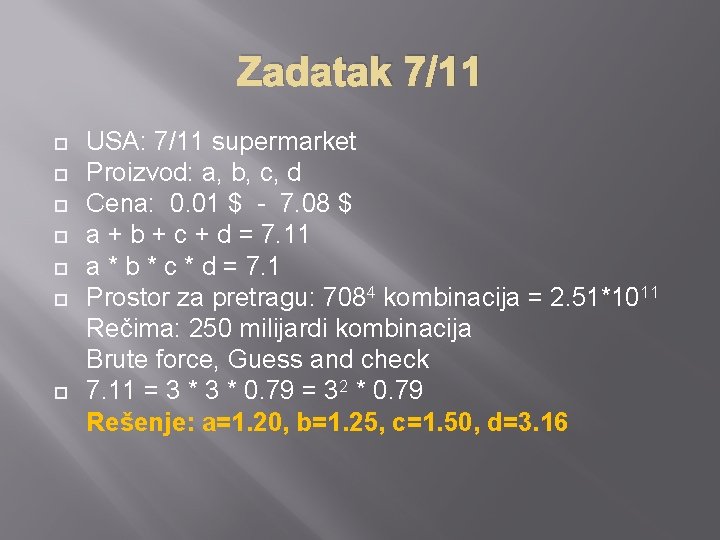 Zadatak 7/11

USA: 7/11 supermarket
Proizvod: a, b, c, d
Cena: 0.01 \$ - 7.08 \$
a + b + c + d = 7.11
a * b * c * d = 7.1
Prostor za pretragu: $708^4$ kombinacija = $2.51*10^{11}$
Rečima: 250 milijardi kombinacija
Brute force, Guess and check
7.11 = 3 * 3 * 0.79 = $3^2$ * 0.79
Rešenje: a=1.20, b=1.25, c=1.50, d=3.16